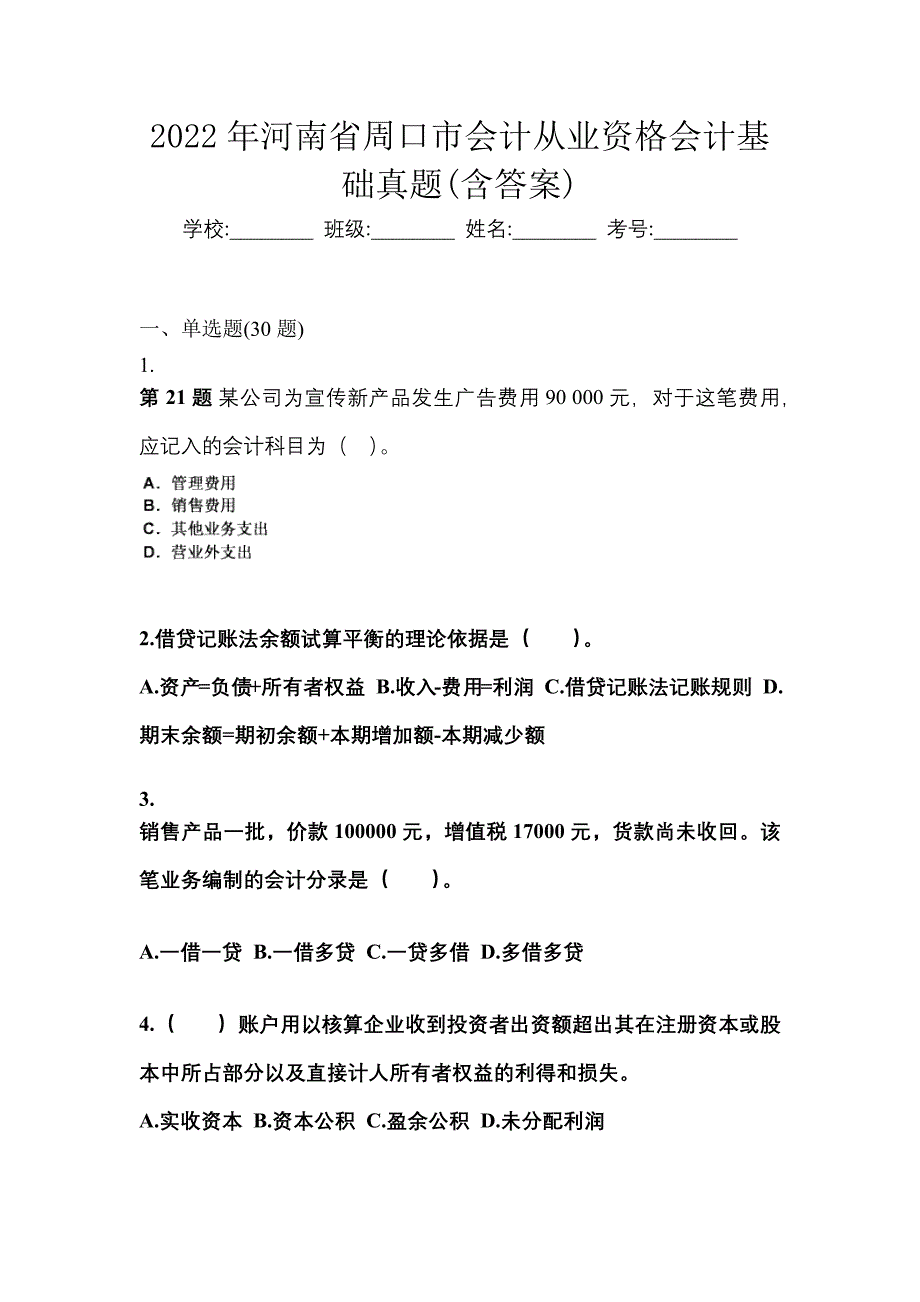 2022年河南省周口市会计从业资格会计基础真题(含答案)

学校:________ 班级:________ 姓名:________ 考号:________

一、单选题(30题)

1.

第21题 某公司为宣传新产品发生广告费用90 000元，对于这笔费用，应记入的会计科目为（ ）。

A．管理费用
B．销售费用
C．其他业务支出
D．营业外支出

2.借贷记账法余额试算平衡的理论依据是（　　）。

A.资产=负债+所有者权益 B.收入-费用=利润 C.借贷记账法记账规则 D.期末余额=期初余额+本期增加额-本期减少额

3.

销售产品一批，价款100000元，增值税17000元，货款尚未收回。该笔业务编制的会计分录是（　　）。

A.一借一贷 B.一借多贷 C.一贷多借 D.多借多贷

4.（　　）账户用以核算企业收到投资者出资额超出其在注册资本或股本中所占部分以及直接计人所有者权益的利得和损失。

A.实收资本 B.资本公积 C.盈余公积 D.未分配利润